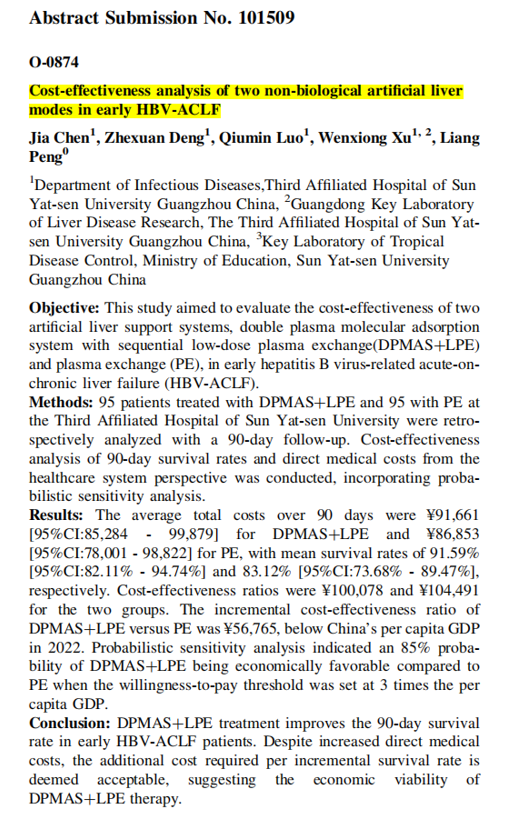 Abstract Submission No. 101509

O-0874

Cost-effectiveness analysis of two non-biological artificial liver modes in early HBV-ACLF

Jia Chen$^1$, Zhexuan Deng$^1$, Qiumin Luo$^1$, Wenxiong Xu$^{1, 2}$, Liang Peng$^0$

$^1$Department of Infectious Diseases,Third Affiliated Hospital of Sun Yat-sen University Guangzhou China, $^2$Guangdong Key Laboratory of Liver Disease Research, The Third Affiliated Hospital of Sun Yat-sen University Guangzhou China, $^3$Key Laboratory of Tropical Disease Control, Ministry of Education, Sun Yat-sen University Guangzhou China

Objective: This study aimed to evaluate the cost-effectiveness of two artificial liver support systems, double plasma molecular adsorption system with sequential low-dose plasma exchange(DPMAS+LPE) and plasma exchange (PE), in early hepatitis B virus-related acute-on-chronic liver failure (HBV-ACLF).
Methods: 95 patients treated with DPMAS+LPE and 95 with PE at the Third Affiliated Hospital of Sun Yat-sen University were retrospectively analyzed with a 90-day follow-up. Cost-effectiveness analysis of 90-day survival rates and direct medical costs from the healthcare system perspective was conducted, incorporating probabilistic sensitivity analysis.
Results: The average total costs over 90 days were ¥91,661 [95%CI:85,284 - 99,879] for DPMAS+LPE and ¥86,853 [95%CI:78,001 - 98,822] for PE, with mean survival rates of 91.59% [95%CI:82.11% - 94.74%] and 83.12% [95%CI:73.68% - 89.47%], respectively. Cost-effectiveness ratios were ¥100,078 and ¥104,491 for the two groups. The incremental cost-effectiveness ratio of DPMAS+LPE versus PE was ¥56,765, below China's per capita GDP in 2022. Probabilistic sensitivity analysis indicated an 85% probability of DPMAS+LPE being economically favorable compared to PE when the willingness-to-pay threshold was set at 3 times the per capita GDP.
Conclusion: DPMAS+LPE treatment improves the 90-day survival rate in early HBV-ACLF patients. Despite increased direct medical costs, the additional cost required per incremental survival rate is deemed acceptable, suggesting the economic viability of DPMAS+LPE therapy.